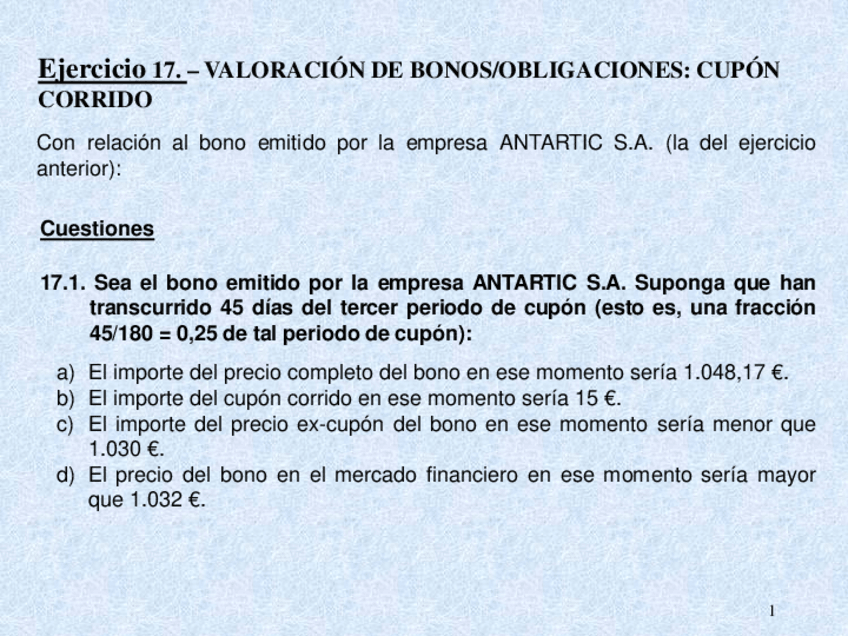 Ejercicio 17. – VALORACIÓN DE BONOS/OBLIGACIONES: CUPÓN CORRIDO

Con relación al bono emitido por la empresa ANTARTIC S.A. (la del ejercicio anterior):

Cuestiones

17.1. Sea el bono emitido por la empresa ANTARTIC S.A. Suponga que han transcurrido 45 días del tercer periodo de cupón (esto es, una fracción 45/180 = 0,25 de tal periodo de cupón):

a) El importe del precio completo del bono en ese momento sería 1.048,17 €.
b) El importe del cupón corrido en ese momento sería 15 €.
c) El importe del precio ex-cupón del bono en ese momento sería menor que 1.030 €.
d) El precio del bono en el mercado financiero en ese momento sería mayor que 1.032 €.

1